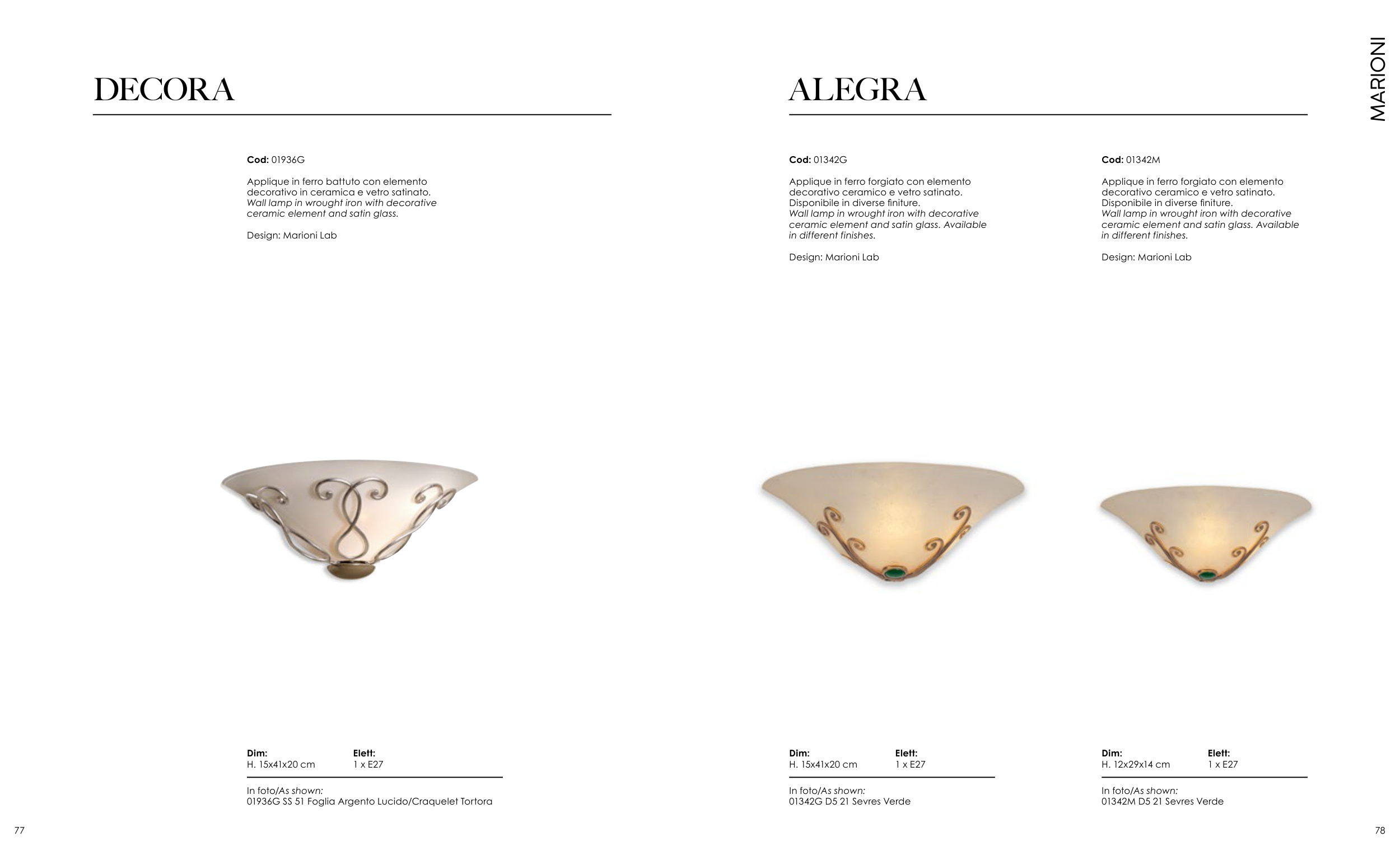 DECORA

Cod: 01936G

Applique in ferro battuto con elemento decorativo in ceramica e vetro satinato. Wall lamp in wrought iron with decorative ceramic element and satin glass.

Design: Marioni Lab

Dim:
H. 15x41x20 cm

Elett:
1 x E27

In foto/As shown:
01936G SS 51 Foglia Argento Lucido/Craquelet Tortora

77

ALEGRA

MARIONI

Cod: 01342G

Applique in ferro forgiato con elemento decorativo ceramico e vetro satinato. Disponibile in diverse finiture. Wall lamp in wrought iron with decorative ceramic element and satin glass. Available in different finishes.

Design: Marioni Lab

Dim:
H. 15x41x20 cm

Elett:
1 x E27

In foto/As shown:
01342G D5 21 Sevres Verde

Cod: 01342M

Applique in ferro forgiato con elemento decorativo ceramico e vetro satinato. Disponibile in diverse finiture. Wall lamp in wrought iron with decorative ceramic element and satin glass. Available in different finishes.

Design: Marioni Lab

Dim:
H. 12x29x14 cm

Elett:
1 x E27

In foto/As shown:
01342M D5 21 Sevres Verde

78